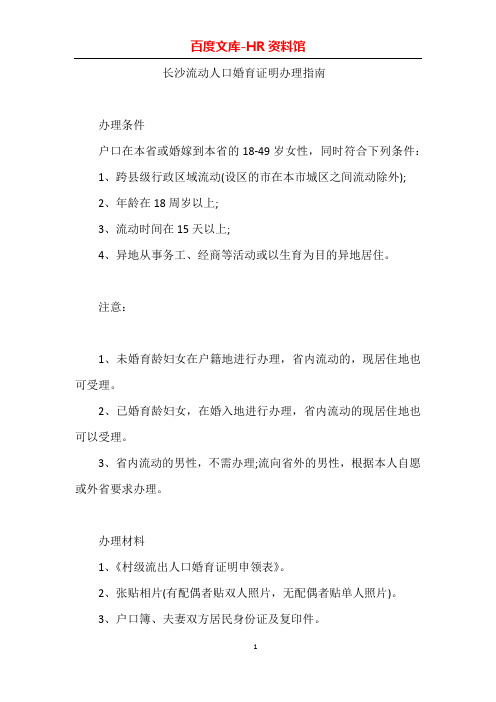 百度文库-HR 资料馆

长沙流动人口婚育证明办理指南

办理条件

户口在本省或婚嫁到本省的 18-49 岁女性，同时符合下列条件：

1、跨县级行政区域流动(设区的市在本市城区之间流动除外);

2、年龄在 18 周岁以上;

3、流动时间在 15 天以上;

4、异地从事务工、经商等活动或以生育为目的异地居住。

注意：

1、未婚育龄妇女在户籍地进行办理，省内流动的，现居住地也可受理。

2、已婚育龄妇女，在婚入地进行办理，省内流动的现居住地也可以受理。

3、省内流动的男性，不需办理;流向省外的男性，根据本人自愿或外省要求办理。

办理材料

1、《村级流出人口婚育证明申领表》。

2、张贴相片(有配偶者贴双人照片，无配偶者贴单人照片)。

3、户口簿、夫妻双方居民身份证及复印件。

1